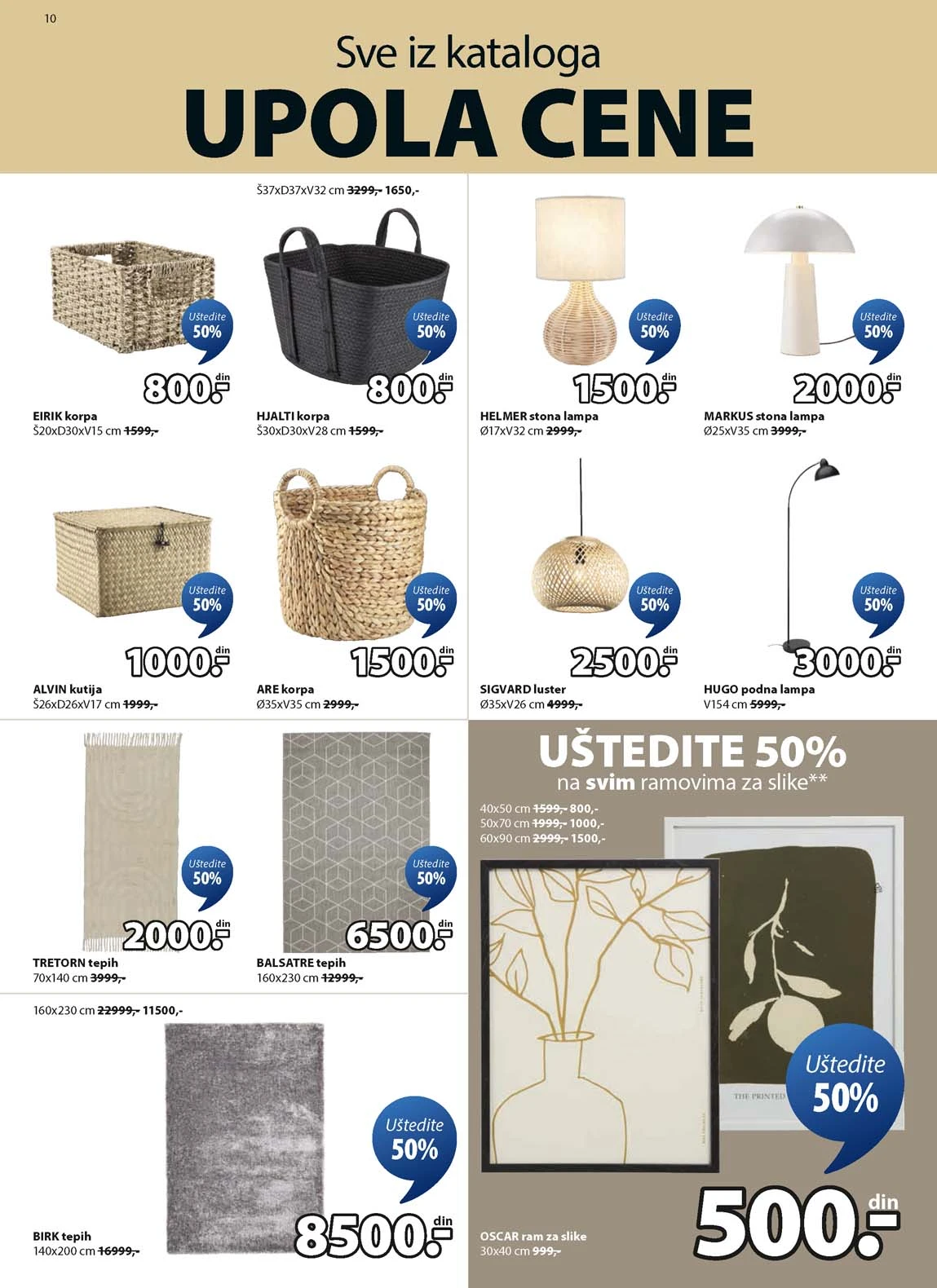 10

Sve iz kataloga
UPOLA CENE

Š37xD37xV32 cm ~~3299,-~~ 1650,-

Uštedite 50%
800.- din
EIRIK korpa
Š20xD30xV15 cm ~~1599,-~~

Uštedite 50%
800.- din
HJALTI korpa
Š30xD30xV28 cm ~~1599,-~~

Uštedite 50%
1500.- din
HELMER stona lampa
Ø17xV32 cm ~~2999,-~~

Uštedite 50%
2000.- din
MARKUS stona lampa
Ø25xV35 cm ~~3999,-~~

Uštedite 50%
1000.- din
ALVIN kutija
Š26xD26xV17 cm ~~1999,-~~

Uštedite 50%
1500.- din
ARE korpa
Ø35xV35 cm ~~2999,-~~

Uštedite 50%
2500.- din
SIGVARD luster
Ø35xV26 cm ~~4999,-~~

Uštedite 50%
3000.- din
HUGO podna lampa
V154 cm ~~5999,-~~

Uštedite 50%
2000.- din
TRETORN tepih
70x140 cm ~~3999,-~~

Uštedite 50%
6500.- din
BALSATRE tepih
160x230 cm ~~12999,-~~

160x230 cm ~~22999,-~~ 11500,-

Uštedite 50%
8500.- din
BIRK tepih
140x200 cm ~~16999,-~~

UŠTEDITE 50%
na svim ramovima za slike**
40x50 cm ~~1599,-~~ 800,-
50x70 cm ~~1999,-~~ 1000,-
60x90 cm ~~2999,-~~ 1500,-

THE PRINTED

Uštedite 50%
500.- din
OSCAR ram za slike
30x40 cm ~~999,-~~